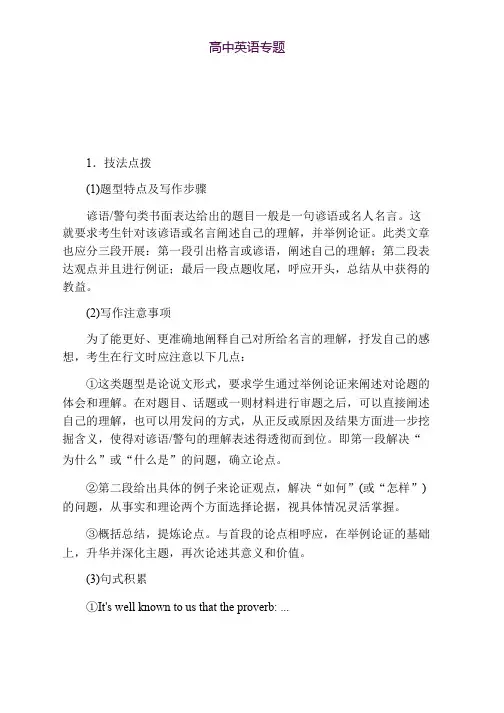 高中英语专题

1．技法点拨

(1)题型特点及写作步骤

谚语/警句类书面表达给出的题目一般是一句谚语或名人名言。这就要求考生针对该谚语或名言阐述自己的理解，并举例论证。此类文章也应分三段开展：第一段引出格言或谚语，阐述自己的理解；第二段表达观点并且进行例证；最后一段点题收尾，呼应开头，总结从中获得的教益。

(2)写作注意事项

为了能更好、更准确地阐释自己对所给名言的理解，抒发自己的感想，考生在行文时应注意以下几点：

①这类题型是论说文形式，要求学生通过举例论证来阐述对论题的体会和理解。在对题目、话题或一则材料进行审题之后，可以直接阐述自己的理解，也可以用发问的方式，从正反或原因及结果方面进一步挖掘含义，使得对谚语/警句的理解表述得透彻而到位。即第一段解决“为什么”或“什么是”的问题，确立论点。

②第二段给出具体的例子来论证观点，解决“如何”(或“怎样”)的问题，从事实和理论两个方面选择论据，视具体情况灵活掌握。

③概括总结，提炼论点。与首段的论点相呼应，在举例论证的基础上，升华并深化主题，再次论述其意义和价值。

(3)句式积累

①It's well known to us that the proverb: ...